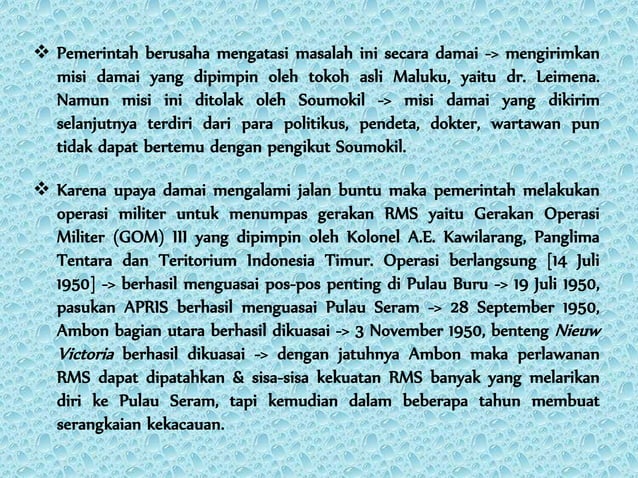 ❖ Pemerintah berusaha mengatasi masalah ini secara damai -> mengirimkan misi damai yang dipimpin oleh tokoh asli Maluku, yaitu dr. Leimena. Namun misi ini ditolak oleh Soumokil -> misi damai yang dikirim selanjutnya terdiri dari para politikus, pendeta, dokter, wartawan pun tidak dapat bertemu dengan pengikut Soumokil.

❖ Karena upaya damai mengalami jalan buntu maka pemerintah melakukan operasi militer untuk menumpas gerakan RMS yaitu Gerakan Operasi Militer (GOM) III yang dipimpin oleh Kolonel A.E. Kawilarang, Panglima Tentara dan Teritorium Indonesia Timur. Operasi berlangsung [14 Juli 1950] -> berhasil menguasai pos-pos penting di Pulau Buru -> 19 Juli 1950, pasukan APRIS berhasil menguasai Pulau Seram -> 28 September 1950, Ambon bagian utara berhasil dikuasai -> 3 November 1950, benteng Nieuw Victoria berhasil dikuasai -> dengan jatuhnya Ambon maka perlawanan RMS dapat dipatahkan & sisa-sisa kekuatan RMS banyak yang melarikan diri ke Pulau Seram, tapi kemudian dalam beberapa tahun membuat serangkaian kekacauan.